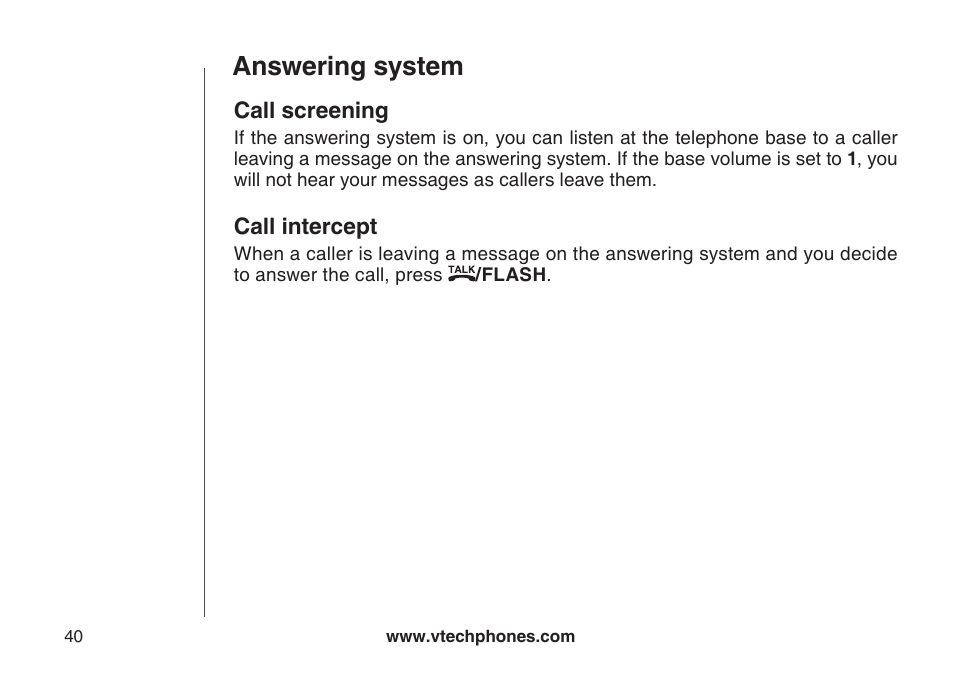 Answering system

Call screening

If the answering system is on, you can listen at the telephone base to a caller leaving a message on the answering system. If the base volume is set to 1, you will not hear your messages as callers leave them.

Call intercept

When a caller is leaving a message on the answering system and you decide to answer the call, press TALK/FLASH.

40

www.vtechphones.com